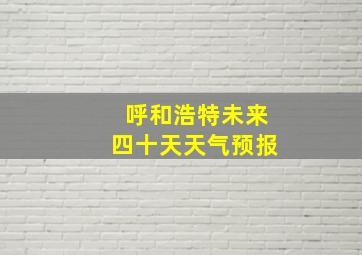 呼和浩特未来
四十天天气预报